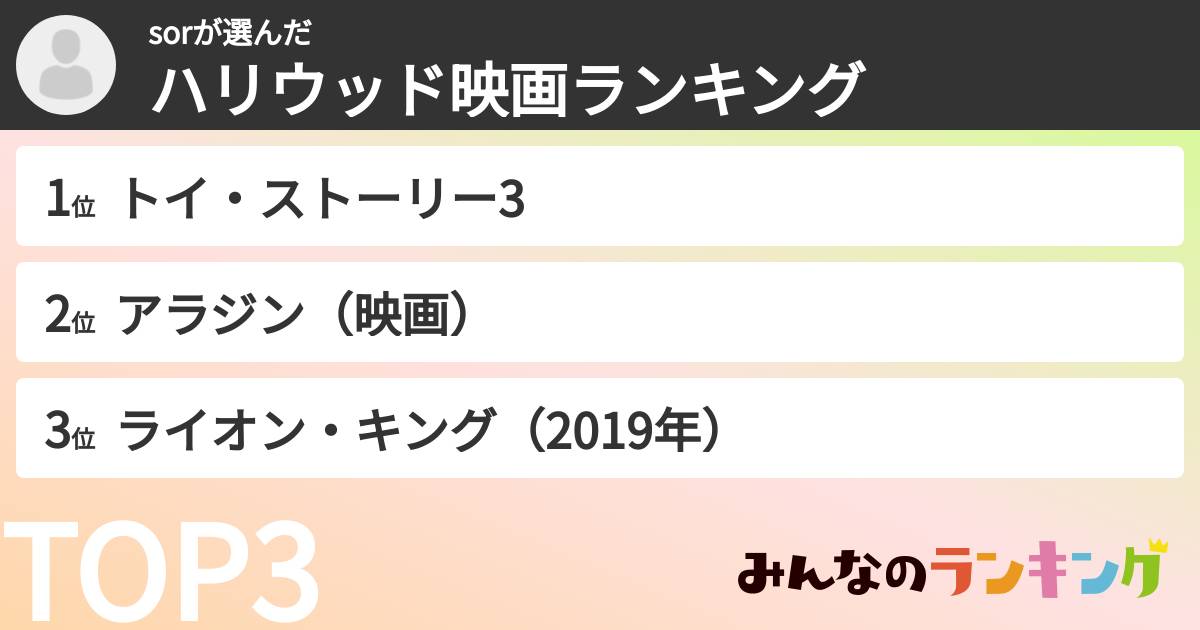 sorが選んだ
ハリウッド映画ランキング

1位 トイ・ストーリー3

2位 アラジン（映画）

3位 ライオン・キング（2019年）

TOP3

みんなのランキング